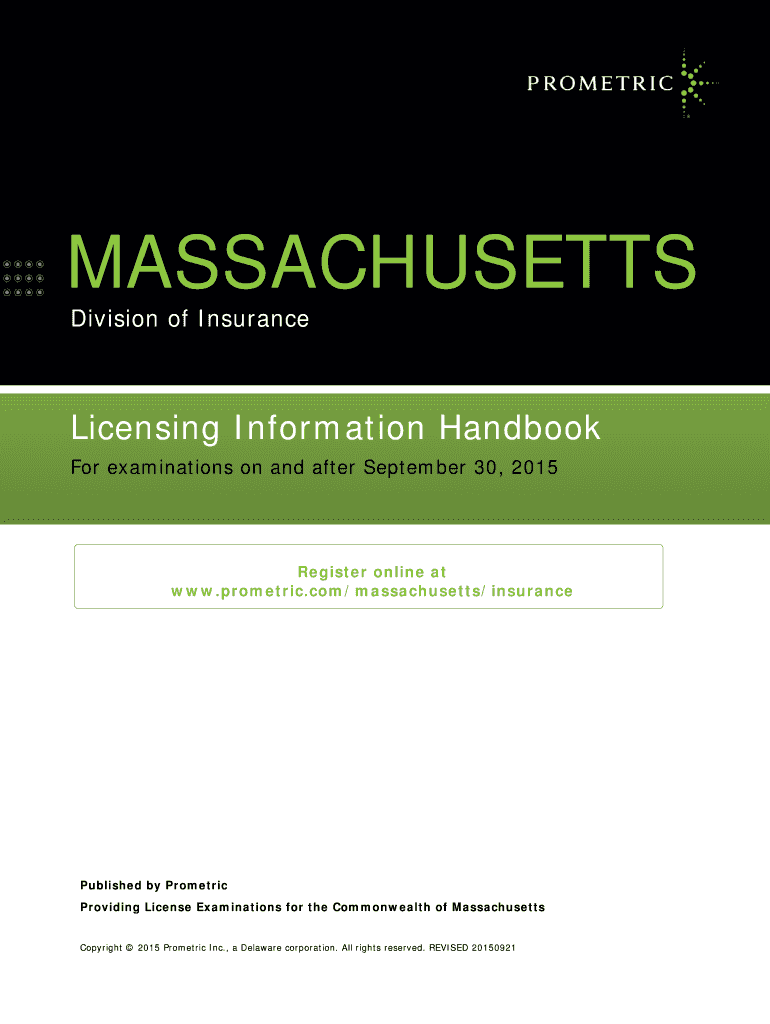 PROMETRIC

MASSACHUSETTS
Division of Insurance

Licensing Information Handbook
For examinations on and after September 30, 2015

Register online at
www.prometric.com/massachusetts/insurance

Published by Prometric
Providing License Examinations for the Commonwealth of Massachusetts

Copyright © 2015 Prometric Inc., a Delaware corporation. All rights reserved. REVISED 20150921